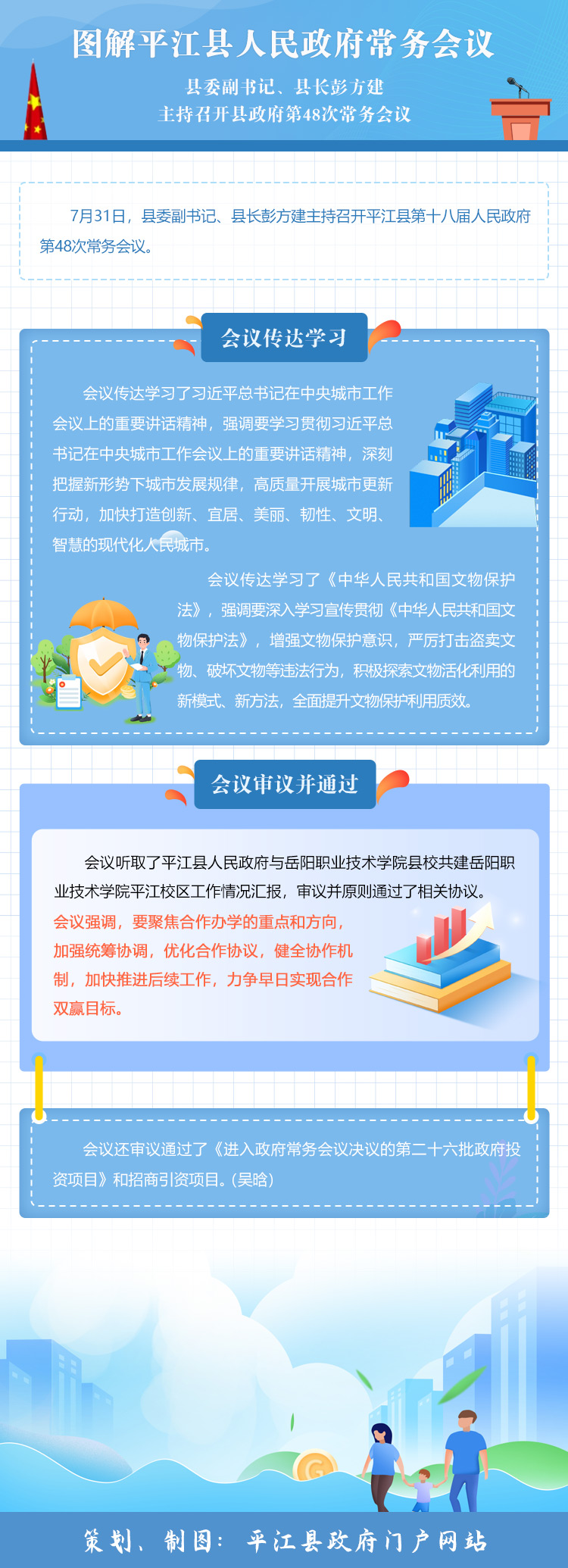 图解平江县人民政府常务会议

县委副书记、县长彭方建
主持召开县政府第48次常务会议

7月31日，县委副书记、县长彭方建主持召开平江县第十八届人民政府第48次常务会议。

会议传达学习

会议传达学习了习近平总书记在中央城市工作会议上的重要讲话精神，强调要学习贯彻习近平总书记在中央城市工作会议上的重要讲话精神，深刻把握新形势下城市发展规律，高质量开展城市更新行动，加快打造创新、宜居、美丽、韧性、文明、智慧的现代化人民城市。

会议传达学习了《中华人民共和国文物保护法》，强调要深入学习宣传贯彻《中华人民共和国文物保护法》，增强文物保护意识，严厉打击盗卖文物、破坏文物等违法行为，积极探索文物活化利用的新模式、新方法，全面提升文物保护利用质效。

会议审议并通过

会议听取了平江县人民政府与岳阳职业技术学院县校共建岳阳职业技术学院平江校区工作情况汇报，审议并原则通过了相关协议。会议强调，要聚焦合作办学的重点和方向，加强统筹协调，优化合作协议，健全协作机制，加快推进后续工作，力争早日实现合作双赢目标。

会议还审议通过了《进入政府常务会议决议的第二十六批政府投资项目》和招商引资项目。(吴晗)

策划、制图：平江县政府门户网站